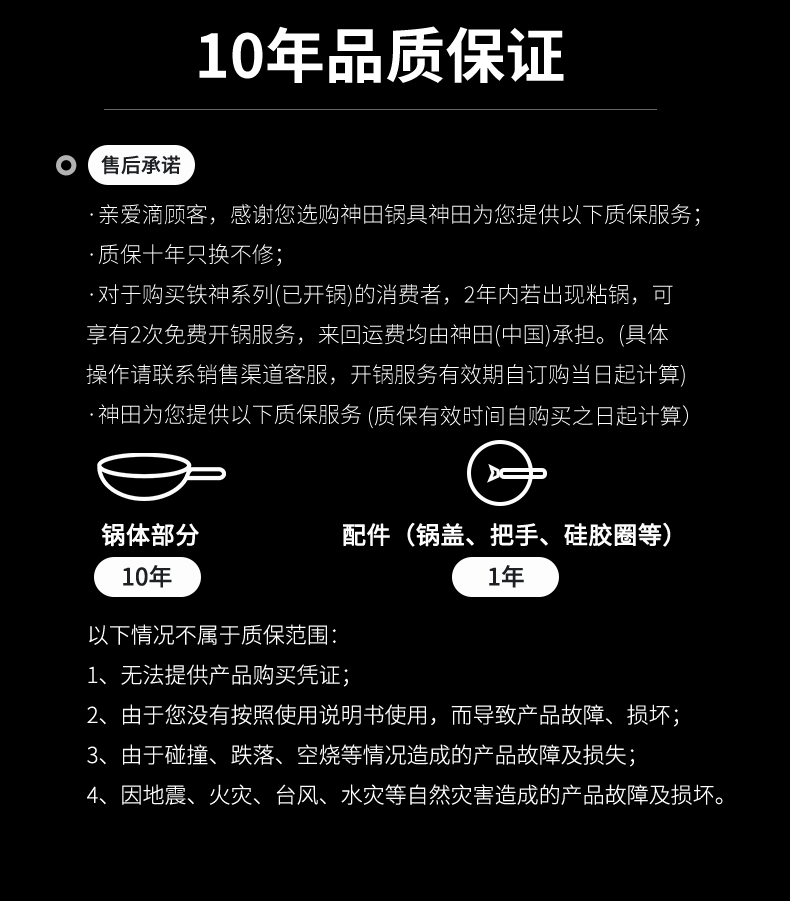 10年品质保证

售后承诺

· 亲爱滴顾客，感谢您选购神田锅具神田为您提供以下质保服务；

· 质保十年只换不修；

· 对于购买铁神系列(已开锅)的消费者，2年内若出现粘锅，可享有2次免费开锅服务，来回运费均由神田(中国)承担。(具体操作请联系销售渠道客服，开锅服务有效期自订购当日起计算)

· 神田为您提供以下质保服务 (质保有效时间自购买之日起计算)

锅体部分

10年

配件（锅盖、把手、硅胶圈等）

1年

以下情况不属于质保范围：

1、无法提供产品购买凭证；

2、由于您没有按照使用说明书使用，而导致产品故障、损坏；

3、由于碰撞、跌落、空烧等情况造成的产品故障及损失；

4、因地震、火灾、台风、水灾等自然灾害造成的产品故障及损坏。